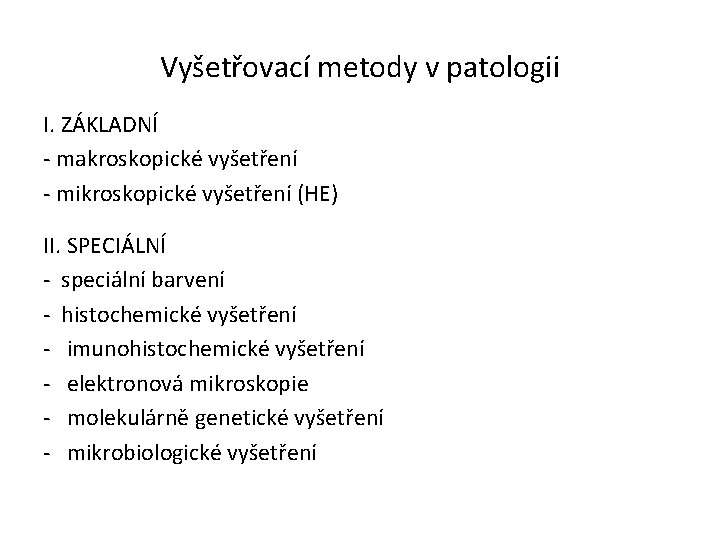 Vyšetřovací metody v patologii

I. ZÁKLADNÍ
- makroskopické vyšetření
- mikroskopické vyšetření (HE)

II. SPECIÁLNÍ
- speciální barvení
- histochemické vyšetření
- imunohistochemické vyšetření
- elektronová mikroskopie
- molekulárně genetické vyšetření
- mikrobiologické vyšetření